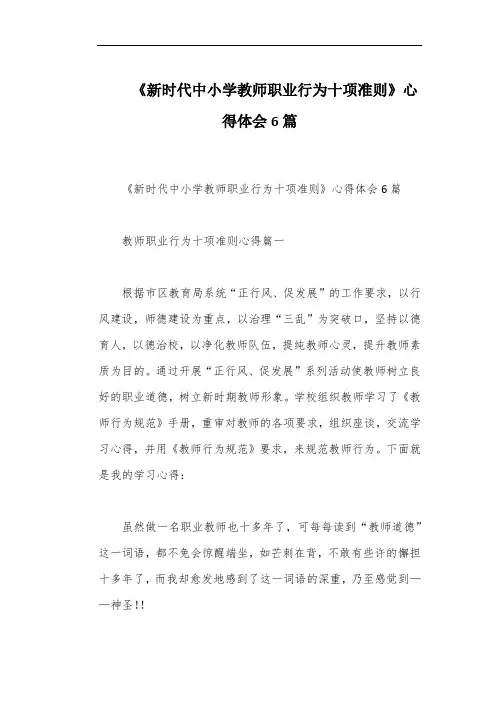 《新时代中小学教师职业行为十项准则》心得体会6篇

《新时代中小学教师职业行为十项准则》心得体会6篇

教师职业行为十项准则心得篇一

根据市区教育局系统“正行风、促发展”的工作要求，以行风建设，师德建设为重点，以治理“三乱”为突破口，坚持以德育人，以德治校，以净化教师队伍，提纯教师心灵，提升教师素质为目的。通过开展“正行风、促发展”系列活动使教师树立良好的职业道德，树立新时期教师形象。学校组织教师学习了《教师行为规范》手册，重审对教师的各项要求，组织座谈，交流学习心得，并用《教师行为规范》要求，来规范教师行为。下面就是我的学习心得：

虽然做一名职业教师也十多年了，可每每读到“教师道德”这一词语，都不免会惊醒端坐，如芒刺在背，不敢有些许的懈担十多年了，而我却愈发地感到了这一词语的深重，乃至感觉到——神圣!!